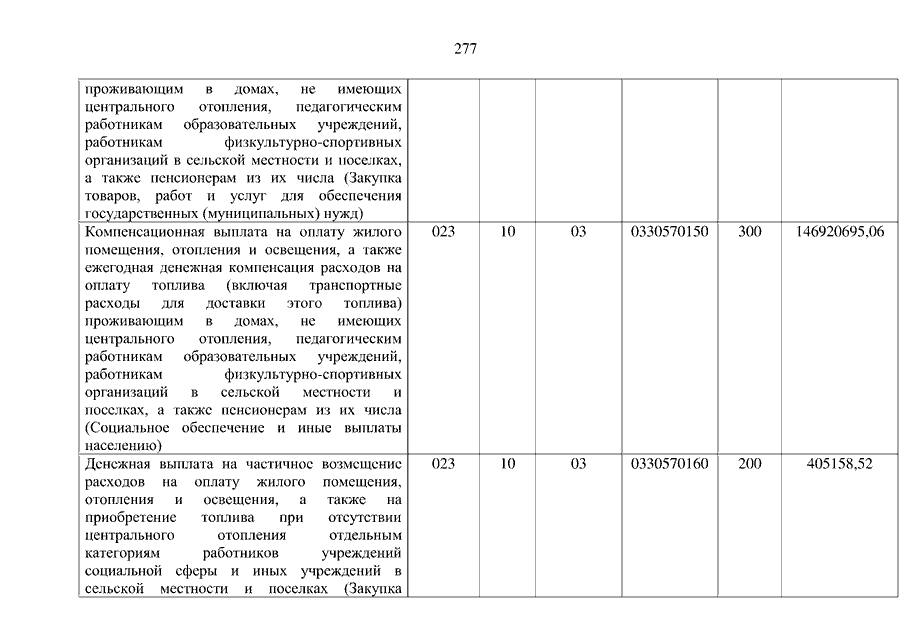 277

| | | | | | | |
|---|---|---|---|---|---|---|
| проживающим в домах, не имеющих центрального отопления, педагогическим работникам образовательных учреждений, работникам физкультурно-спортивных организаций в сельской местности и поселках, а также пенсионерам из их числа (Закупка товаров, работ и услуг для обеспечения государственных (муниципальных) нужд) | | | | | | |
| Компенсационная выплата на оплату жилого помещения, отопления и освещения, а также ежегодная денежная компенсация расходов на оплату топлива (включая транспортные расходы для доставки этого топлива) проживающим в домах, не имеющих центрального отопления, педагогическим работникам образовательных учреждений, работникам физкультурно-спортивных организаций в сельской местности и поселках, а также пенсионерам из их числа (Социальное обеспечение и иные выплаты населению) | 023 | 10 | 03 | 0330570150 | 300 | 146920695,06 |
| Денежная выплата на частичное возмещение расходов на оплату жилого помещения, отопления и освещения, а также на приобретение топлива при отсутствии центрального отопления отдельным категориям работников учреждений социальной сферы и иных учреждений в сельской местности и поселках (Закупка | 023 | 10 | 03 | 0330570160 | 200 | 405158,52 |